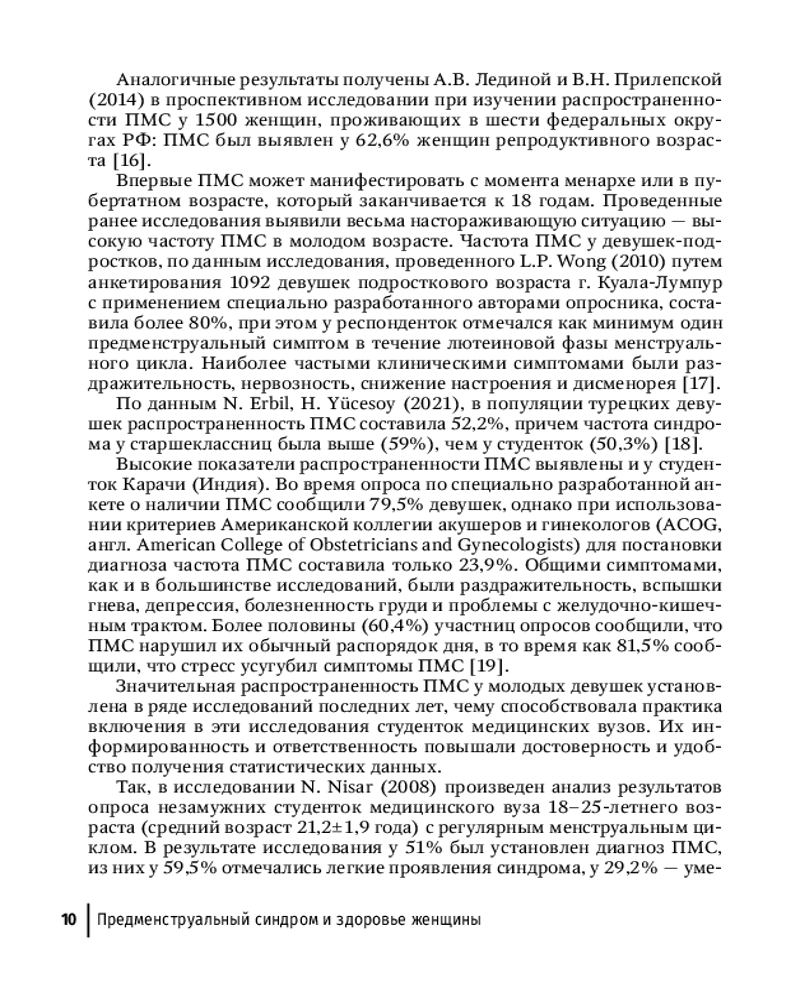 Аналогичные результаты получены А.В. Лединой и В.Н. Прилепской (2014) в проспективном исследовании при изучении распространенности ПМС у 1500 женщин, проживающих в шести федеральных округах РФ: ПМС был выявлен у 62,6% женщин репродуктивного возраста [16].

Впервые ПМС может манифестировать с момента менархе или в пубертатном возрасте, который заканчивается к 18 годам. Проведенные ранее исследования выявили весьма настораживающую ситуацию — высокую частоту ПМС в молодом возрасте. Частота ПМС у девушек-подростков, по данным исследования, проведенного L.P. Wong (2010) путем анкетирования 1092 девушек подросткового возраста г. Куала-Лумпур с применением специально разработанного авторами опросника, составила более 80%, при этом у респонденток отмечался как минимум один предменструальный симптом в течение лютеиновой фазы менструального цикла. Наиболее частыми клиническими симптомами были раздражительность, нервозность, снижение настроения и дисменорея [17].

По данным N. Erbil, H. Yücesoy (2021), в популяции турецких девушек распространенность ПМС составила 52,2%, причем частота синдрома у старшеклассниц была выше (59%), чем у студенток (50,3%) [18].

Высокие показатели распространенности ПМС выявлены и у студенток Карачи (Индия). Во время опроса по специально разработанной анкете о наличии ПМС сообщили 79,5% девушек, однако при использовании критериев Американской коллегии акушеров и гинекологов (ACOG, англ. American College of Obstetricians and Gynecologists) для постановки диагноза частота ПМС составила только 23,9%. Общими симптомами, как и в большинстве исследований, были раздражительность, вспышки гнева, депрессия, болезненность груди и проблемы с желудочно-кишечным трактом. Более половины (60,4%) участниц опросов сообщили, что ПМС нарушил их обычный распорядок дня, в то время как 81,5% сообщили, что стресс усугубил симптомы ПМС [19].

Значительная распространенность ПМС у молодых девушек установлена в ряде исследований последних лет, чему способствовала практика включения в эти исследования студенток медицинских вузов. Их информированность и ответственность повышали достоверность и удобство получения статистических данных.

Так, в исследовании N. Nisar (2008) произведен анализ результатов опроса незамужних студенток медицинского вуза 18–25-летнего возраста (средний возраст 21,2±1,9 года) с регулярным менструальным циклом. В результате исследования у 51% был установлен диагноз ПМС, из них у 59,5% отмечались легкие проявления синдрома, у 29,2% — уме-

10 Предменструальный синдром и здоровье женщины